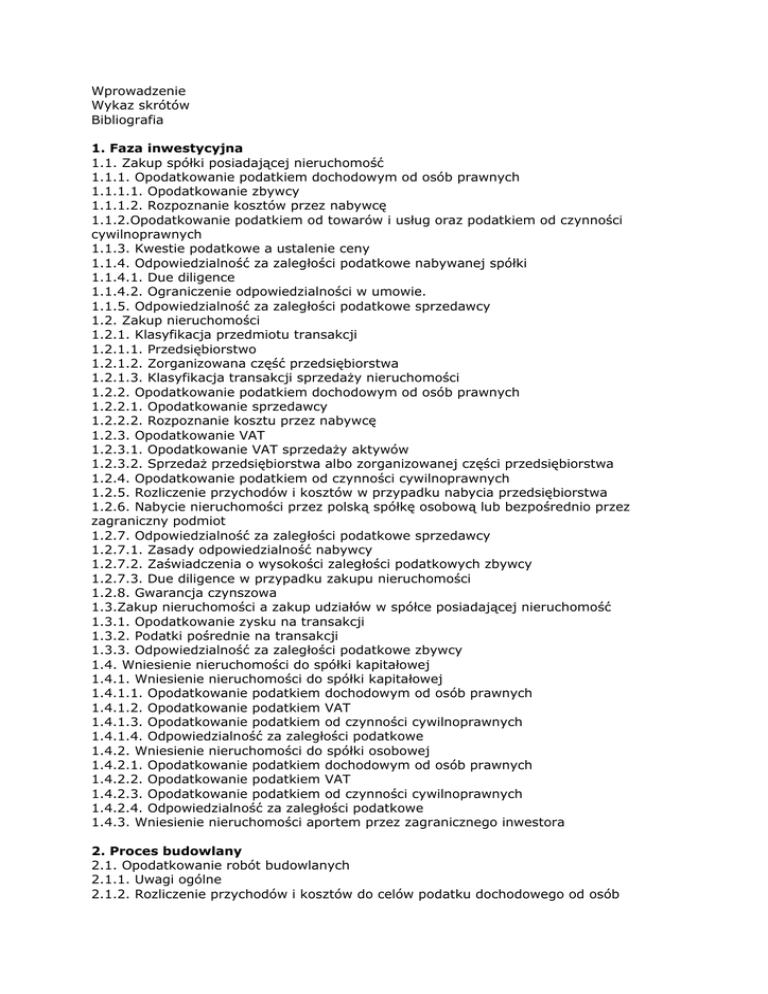 Wprowadzenie
Wykaz skrótów
Bibliografia

**1. Faza inwestycyjna**
1.1. Zakup spółki posiadającej nieruchomość
1.1.1. Opodatkowanie podatkiem dochodowym od osób prawnych
1.1.1.1. Opodatkowanie zbywcy
1.1.1.2. Rozpoznanie kosztów przez nabywcę
1.1.2.Opodatkowanie podatkiem od towarów i usług oraz podatkiem od czynności cywilnoprawnych
1.1.3. Kwestie podatkowe a ustalenie ceny
1.1.4. Odpowiedzialność za zaległości podatkowe nabywanej spółki
1.1.4.1. Due diligence
1.1.4.2. Ograniczenie odpowiedzialności w umowie.
1.1.5. Odpowiedzialność za zaległości podatkowe sprzedawcy
1.2. Zakup nieruchomości
1.2.1. Klasyfikacja przedmiotu transakcji
1.2.1.1. Przedsiębiorstwo
1.2.1.2. Zorganizowana część przedsiębiorstwa
1.2.1.3. Klasyfikacja transakcji sprzedaży nieruchomości
1.2.2. Opodatkowanie podatkiem dochodowym od osób prawnych
1.2.2.1. Opodatkowanie sprzedawcy
1.2.2.2. Rozpoznanie kosztu przez nabywcę
1.2.3. Opodatkowanie VAT
1.2.3.1. Opodatkowanie VAT sprzedaży aktywów
1.2.3.2. Sprzedaż przedsiębiorstwa albo zorganizowanej części przedsiębiorstwa
1.2.4. Opodatkowanie podatkiem od czynności cywilnoprawnych
1.2.5. Rozliczenie przychodów i kosztów w przypadku nabycia przedsiębiorstwa
1.2.6. Nabycie nieruchomości przez polską spółkę osobową lub bezpośrednio przez zagraniczny podmiot
1.2.7. Odpowiedzialność za zaległości podatkowe sprzedawcy
1.2.7.1. Zasady odpowiedzialność nabywcy
1.2.7.2. Zaświadczenia o wysokości zaległości podatkowych zbywcy
1.2.7.3. Due diligence w przypadku zakupu nieruchomości
1.2.8. Gwarancja czynszowa
1.3.Zakup nieruchomości a zakup udziałów w spółce posiadającej nieruchomość
1.3.1. Opodatkowanie zysku na transakcji
1.3.2. Podatki pośrednie na transakcji
1.3.3. Odpowiedzialność za zaległości podatkowe zbywcy
1.4. Wniesienie nieruchomości do spółki kapitałowej
1.4.1. Wniesienie nieruchomości do spółki kapitałowej
1.4.1.1. Opodatkowanie podatkiem dochodowym od osób prawnych
1.4.1.2. Opodatkowanie podatkiem VAT
1.4.1.3. Opodatkowanie podatkiem od czynności cywilnoprawnych
1.4.1.4. Odpowiedzialność za zaległości podatkowe
1.4.2. Wniesienie nieruchomości do spółki osobowej
1.4.2.1. Opodatkowanie podatkiem dochodowym od osób prawnych
1.4.2.2. Opodatkowanie podatkiem VAT
1.4.2.3. Opodatkowanie podatkiem od czynności cywilnoprawnych
1.4.2.4. Odpowiedzialność za zaległości podatkowe
1.4.3. Wniesienie nieruchomości aportem przez zagranicznego inwestora

**2. Proces budowlany**
2.1. Opodatkowanie robót budowlanych
2.1.1. Uwagi ogólne
2.1.2. Rozliczenie przychodów i kosztów do celów podatku dochodowego od osób